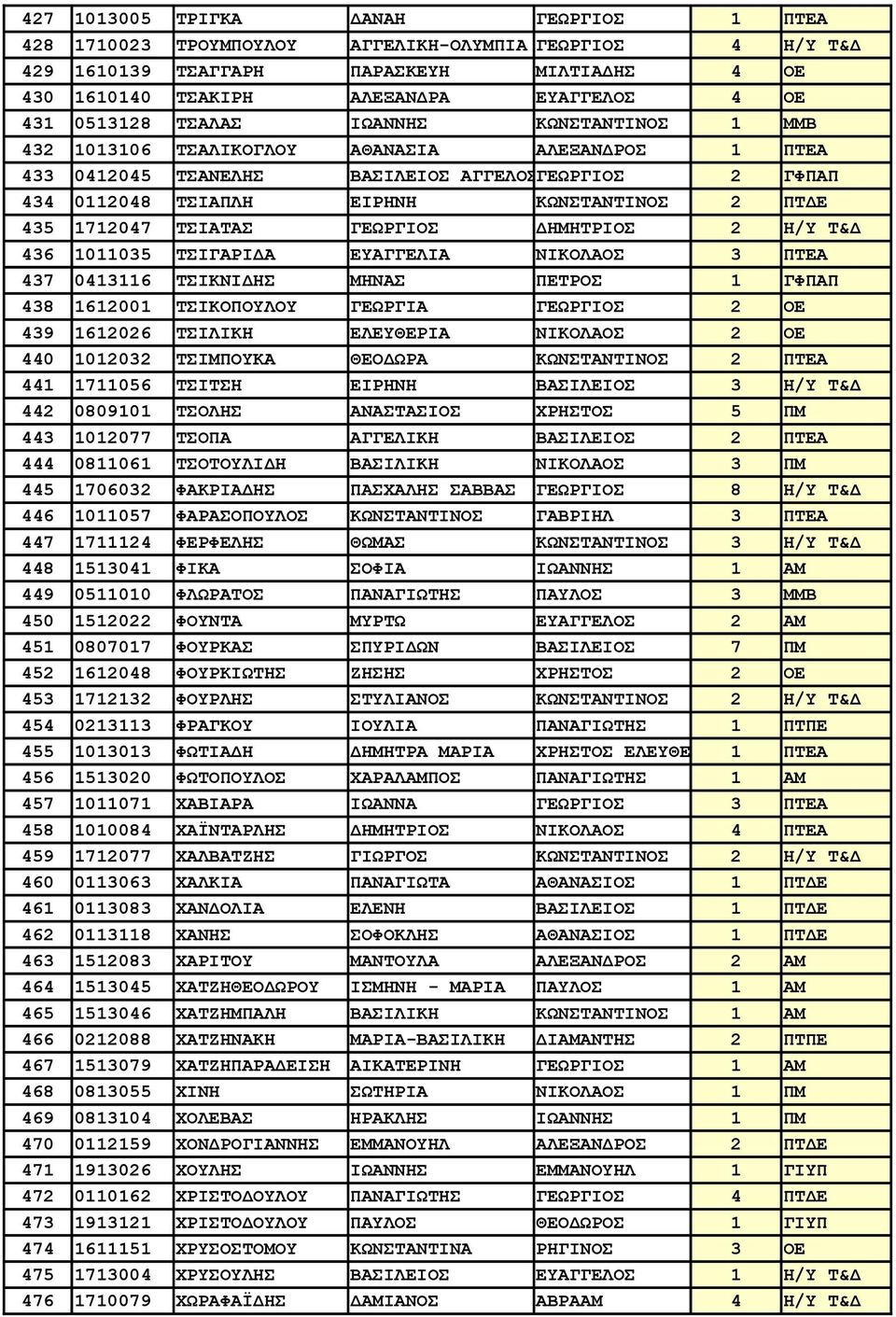 | 427 | 1013005 | ΤΡΙΓΚΑ | ΔΑΝΑΗ | ΓΕΩΡΓΙΟΣ | 1 | ΠΤΕΑ |
|---|---|---|---|---|---|---|
| 428 | 1710023 | ΤΡΟΥΜΠΟΥΛΟΥ | ΑΓΓΕΛΙΚΗ-ΟΛΥΜΠΙΑ | ΓΕΩΡΓΙΟΣ | 4 | Η/Υ Τ&Δ |
| 429 | 1610139 | ΤΣΑΓΓΑΡΗ | ΠΑΡΑΣΚΕΥΗ | ΜΙΛΤΙΑΔΗΣ | 4 | ΟΕ |
| 430 | 1610140 | ΤΣΑΚΙΡΗ | ΑΛΕΞΑΝΔΡΑ | ΕΥΑΓΓΕΛΟΣ | 4 | ΟΕ |
| 431 | 0513128 | ΤΣΑΛΑΣ | ΙΩΑΝΝΗΣ | ΚΩΝΣΤΑΝΤΙΝΟΣ | 1 | ΜΜΒ |
| 432 | 1013106 | ΤΣΑΛΙΚΟΓΛΟΥ | ΑΘΑΝΑΣΙΑ | ΑΛΕΞΑΝΔΡΟΣ | 1 | ΠΤΕΑ |
| 433 | 0412045 | ΤΣΑΝΕΛΗΣ | ΒΑΣΙΛΕΙΟΣ ΑΓΓΕΛΟΣ | ΓΕΩΡΓΙΟΣ | 2 | ΓΦΠΑΠ |
| 434 | 0112048 | ΤΣΙΑΠΛΗ | ΕΙΡΗΝΗ | ΚΩΝΣΤΑΝΤΙΝΟΣ | 2 | ΠΤΔΕ |
| 435 | 1712047 | ΤΣΙΑΤΑΣ | ΓΕΩΡΓΙΟΣ | ΔΗΜΗΤΡΙΟΣ | 2 | Η/Υ Τ&Δ |
| 436 | 1011035 | ΤΣΙΓΑΡΙΔΑ | ΕΥΑΓΓΕΛΙΑ | ΝΙΚΟΛΑΟΣ | 3 | ΠΤΕΑ |
| 437 | 0413116 | ΤΣΙΚΝΙΔΗΣ | ΜΗΝΑΣ | ΠΕΤΡΟΣ | 1 | ΓΦΠΑΠ |
| 438 | 1612001 | ΤΣΙΚΟΠΟΥΛΟΥ | ΓΕΩΡΓΙΑ | ΓΕΩΡΓΙΟΣ | 2 | ΟΕ |
| 439 | 1612026 | ΤΣΙΛΙΚΗ | ΕΛΕΥΘΕΡΙΑ | ΝΙΚΟΛΑΟΣ | 2 | ΟΕ |
| 440 | 1012032 | ΤΣΙΜΠΟΥΚΑ | ΘΕΟΔΩΡΑ | ΚΩΝΣΤΑΝΤΙΝΟΣ | 2 | ΠΤΕΑ |
| 441 | 1711056 | ΤΣΙΤΣΗ | ΕΙΡΗΝΗ | ΒΑΣΙΛΕΙΟΣ | 3 | Η/Υ Τ&Δ |
| 442 | 0809101 | ΤΣΟΛΗΣ | ΑΝΑΣΤΑΣΙΟΣ | ΧΡΗΣΤΟΣ | 5 | ΠΜ |
| 443 | 1012077 | ΤΣΟΠΑ | ΑΓΓΕΛΙΚΗ | ΒΑΣΙΛΕΙΟΣ | 2 | ΠΤΕΑ |
| 444 | 0811061 | ΤΣΟΤΟΥΛΙΔΗ | ΒΑΣΙΛΙΚΗ | ΝΙΚΟΛΑΟΣ | 3 | ΠΜ |
| 445 | 1706032 | ΦΑΚΡΙΑΔΗΣ | ΠΑΣΧΑΛΗΣ ΣΑΒΒΑΣ | ΓΕΩΡΓΙΟΣ | 8 | Η/Υ Τ&Δ |
| 446 | 1011057 | ΦΑΡΑΣΟΠΟΥΛΟΣ | ΚΩΝΣΤΑΝΤΙΝΟΣ | ΓΑΒΡΙΗΛ | 3 | ΠΤΕΑ |
| 447 | 1711124 | ΦΕΡΦΕΛΗΣ | ΘΩΜΑΣ | ΚΩΝΣΤΑΝΤΙΝΟΣ | 3 | Η/Υ Τ&Δ |
| 448 | 1513041 | ΦΙΚΑ | ΣΟΦΙΑ | ΙΩΑΝΝΗΣ | 1 | ΑΜ |
| 449 | 0511010 | ΦΛΩΡΑΤΟΣ | ΠΑΝΑΓΙΩΤΗΣ | ΠΑΥΛΟΣ | 3 | ΜΜΒ |
| 450 | 1512022 | ΦΟΥΝΤΑ | ΜΥΡΤΩ | ΕΥΑΓΓΕΛΟΣ | 2 | ΑΜ |
| 451 | 0807017 | ΦΟΥΡΚΑΣ | ΣΠΥΡΙΔΩΝ | ΒΑΣΙΛΕΙΟΣ | 7 | ΠΜ |
| 452 | 1612048 | ΦΟΥΡΚΙΩΤΗΣ | ΖΗΣΗΣ | ΧΡΗΣΤΟΣ | 2 | ΟΕ |
| 453 | 1712132 | ΦΟΥΡΛΗΣ | ΣΤΥΛΙΑΝΟΣ | ΚΩΝΣΤΑΝΤΙΝΟΣ | 2 | Η/Υ Τ&Δ |
| 454 | 0213113 | ΦΡΑΓΚΟΥ | ΙΟΥΛΙΑ | ΠΑΝΑΓΙΩΤΗΣ | 1 | ΠΤΠΕ |
| 455 | 1013013 | ΦΩΤΙΑΔΗ | ΔΗΜΗΤΡΑ ΜΑΡΙΑ | ΧΡΗΣΤΟΣ ΕΛΕΥΘΕ | 1 | ΠΤΕΑ |
| 456 | 1513020 | ΦΩΤΟΠΟΥΛΟΣ | ΧΑΡΑΛΑΜΠΟΣ | ΠΑΝΑΓΙΩΤΗΣ | 1 | ΑΜ |
| 457 | 1011071 | ΧΑΒΙΑΡΑ | ΙΩΑΝΝΑ | ΓΕΩΡΓΙΟΣ | 3 | ΠΤΕΑ |
| 458 | 1010084 | ΧΑΪΝΤΑΡΛΗΣ | ΔΗΜΗΤΡΙΟΣ | ΝΙΚΟΛΑΟΣ | 4 | ΠΤΕΑ |
| 459 | 1712077 | ΧΑΛΒΑΤΖΗΣ | ΓΙΩΡΓΟΣ | ΚΩΝΣΤΑΝΤΙΝΟΣ | 2 | Η/Υ Τ&Δ |
| 460 | 0113063 | ΧΑΛΚΙΑ | ΠΑΝΑΓΙΩΤΑ | ΑΘΑΝΑΣΙΟΣ | 1 | ΠΤΔΕ |
| 461 | 0113083 | ΧΑΝΔΟΛΙΑ | ΕΛΕΝΗ | ΒΑΣΙΛΕΙΟΣ | 1 | ΠΤΔΕ |
| 462 | 0113118 | ΧΑΝΗΣ | ΣΟΦΟΚΛΗΣ | ΑΘΑΝΑΣΙΟΣ | 1 | ΠΤΔΕ |
| 463 | 1512083 | ΧΑΡΙΤΟΥ | ΜΑΝΤΟΥΛΑ | ΑΛΕΞΑΝΔΡΟΣ | 2 | ΑΜ |
| 464 | 1513045 | ΧΑΤΖΗΘΕΟΔΩΡΟΥ | ΙΣΜΗΝΗ - ΜΑΡΙΑ | ΠΑΥΛΟΣ | 1 | ΑΜ |
| 465 | 1513046 | ΧΑΤΖΗΜΠΑΛΗ | ΒΑΣΙΛΙΚΗ | ΚΩΝΣΤΑΝΤΙΝΟΣ | 1 | ΑΜ |
| 466 | 0212088 | ΧΑΤΖΗΝΑΚΗ | ΜΑΡΙΑ-ΒΑΣΙΛΙΚΗ | ΔΙΑΜΑΝΤΗΣ | 2 | ΠΤΠΕ |
| 467 | 1513079 | ΧΑΤΖΗΠΑΡΑΔΕΙΣΗ | ΑΙΚΑΤΕΡΙΝΗ | ΓΕΩΡΓΙΟΣ | 1 | ΑΜ |
| 468 | 0813055 | ΧΙΝΗ | ΣΩΤΗΡΙΑ | ΝΙΚΟΛΑΟΣ | 1 | ΠΜ |
| 469 | 0813104 | ΧΟΛΕΒΑΣ | ΗΡΑΚΛΗΣ | ΙΩΑΝΝΗΣ | 1 | ΠΜ |
| 470 | 0112159 | ΧΟΝΔΡΟΓΙΑΝΝΗΣ | ΕΜΜΑΝΟΥΗΛ | ΑΛΕΞΑΝΔΡΟΣ | 2 | ΠΤΔΕ |
| 471 | 1913026 | ΧΟΥΛΗΣ | ΙΩΑΝΝΗΣ | ΕΜΜΑΝΟΥΗΛ | 1 | ΓΙΥΠ |
| 472 | 0110162 | ΧΡΙΣΤΟΔΟΥΛΟΥ | ΠΑΝΑΓΙΩΤΗΣ | ΓΕΩΡΓΙΟΣ | 4 | ΠΤΔΕ |
| 473 | 1913121 | ΧΡΙΣΤΟΔΟΥΛΟΥ | ΠΑΥΛΟΣ | ΘΕΟΔΩΡΟΣ | 1 | ΓΙΥΠ |
| 474 | 1611151 | ΧΡΥΣΟΣΤΟΜΟΥ | ΚΩΝΣΤΑΝΤΙΝΑ | ΡΗΓΙΝΟΣ | 3 | ΟΕ |
| 475 | 1713004 | ΧΡΥΣΟΥΛΗΣ | ΒΑΣΙΛΕΙΟΣ | ΕΥΑΓΓΕΛΟΣ | 1 | Η/Υ Τ&Δ |
| 476 | 1710079 | ΧΩΡΑΦΑΪΔΗΣ | ΔΑΜΙΑΝΟΣ | ΑΒΡΑΑΜ | 4 | Η/Υ Τ&Δ |